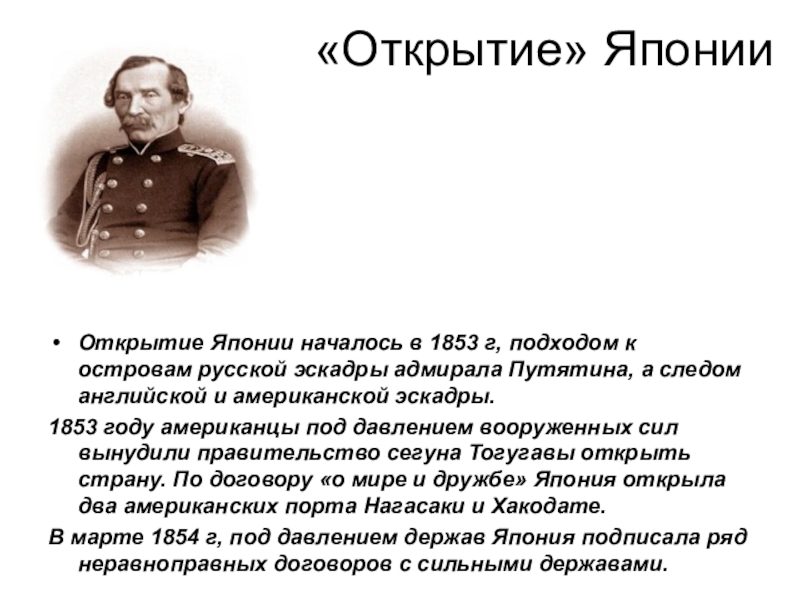 «Открытие» Японии

• Открытие Японии началось в 1853 г, подходом к островам русской эскадры адмирала Путятина, а следом английской и американской эскадры.

1853 году американцы под давлением вооруженных сил вынудили правительство сегуна Тогугавы открыть страну. По договору «о мире и дружбе» Япония открыла два американских порта Нагасаки и Хакодате.

В марте 1854 г, под давлением держав Япония подписала ряд неравноправных договоров с сильными державами.